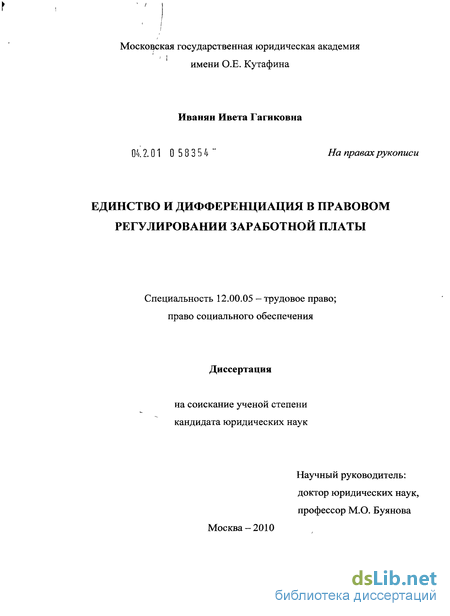 Московская государственная юридическая академия
имени О.Е. Кутафина

Иванян Ивета Гагиковна

04.2.01 0 58354

На правах рукописи

ЕДИНСТВО И ДИФФЕРЕНЦИАЦИЯ В ПРАВОВОМ РЕГУЛИРОВАНИИ ЗАРАБОТНОЙ ПЛАТЫ

Специальность 12.00.05 – трудовое право;
право социального обеспечения

Диссертация

на соискание ученой степени
кандидата юридических наук

Научный руководитель:
доктор юридических наук,
профессор М.О. Буянова

Москва – 2010

dsLib.net
библиотека диссертаций